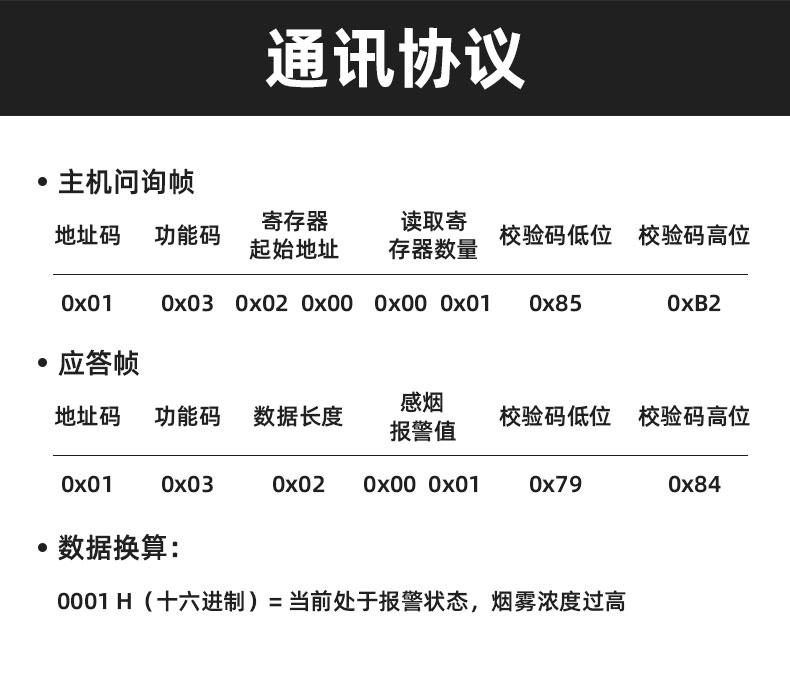 通讯协议

• 主机问询帧

| 地址码 | 功能码 | 寄存器起始地址 | 读取寄存器数量 | 校验码低位 | 校验码高位 |
|---|---|---|---|---|---|
| 0x01 | 0x03 | 0x02 0x00 | 0x00 0x01 | 0x85 | 0xB2 |

• 应答帧

| 地址码 | 功能码 | 数据长度 | 感烟报警值 | 校验码低位 | 校验码高位 |
|---|---|---|---|---|---|
| 0x01 | 0x03 | 0x02 | 0x00 0x01 | 0x79 | 0x84 |

• 数据换算：

0001 H（十六进制）= 当前处于报警状态，烟雾浓度过高